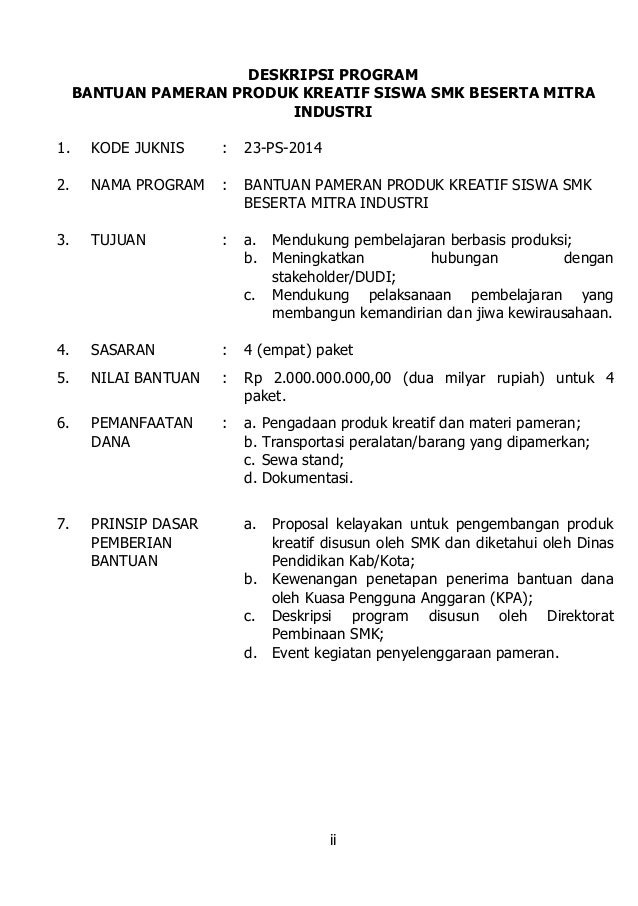 DESKRIPSI PROGRAM
BANTUAN PAMERAN PRODUK KREATIF SISWA SMK BESERTA MITRA INDUSTRI

1. KODE JUKNIS : 23-PS-2014

2. NAMA PROGRAM : BANTUAN PAMERAN PRODUK KREATIF SISWA SMK BESERTA MITRA INDUSTRI

3. TUJUAN : a. Mendukung pembelajaran berbasis produksi;
b. Meningkatkan hubungan dengan stakeholder/DUDI;
c. Mendukung pelaksanaan pembelajaran yang membangun kemandirian dan jiwa kewirausahaan.

4. SASARAN : 4 (empat) paket

5. NILAI BANTUAN : Rp 2.000.000.000,00 (dua milyar rupiah) untuk 4 paket.

6. PEMANFAATAN DANA : a. Pengadaan produk kreatif dan materi pameran;
b. Transportasi peralatan/barang yang dipamerkan;
c. Sewa stand;
d. Dokumentasi.

7. PRINSIP DASAR PEMBERIAN BANTUAN
a. Proposal kelayakan untuk pengembangan produk kreatif disusun oleh SMK dan diketahui oleh Dinas Pendidikan Kab/Kota;
b. Kewenangan penetapan penerima bantuan dana oleh Kuasa Pengguna Anggaran (KPA);
c. Deskripsi program disusun oleh Direktorat Pembinaan SMK;
d. Event kegiatan penyelenggaraan pameran.

ii